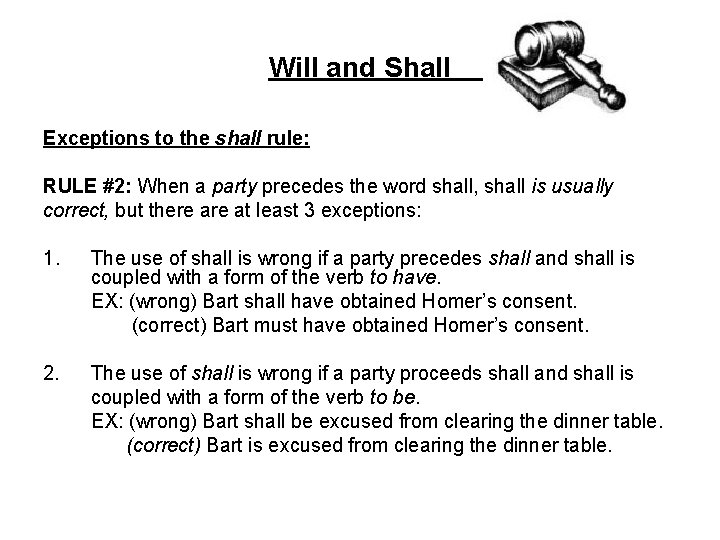 Will and Shall

Exceptions to the shall rule:

RULE #2: When a party precedes the word shall, shall is usually correct, but there are at least 3 exceptions:

1. The use of shall is wrong if a party precedes shall and shall is coupled with a form of the verb to have.
EX: (wrong) Bart shall have obtained Homer's consent.
(correct) Bart must have obtained Homer's consent.

2. The use of shall is wrong if a party proceeds shall and shall is coupled with a form of the verb to be.
EX: (wrong) Bart shall be excused from clearing the dinner table.
(correct) Bart is excused from clearing the dinner table.